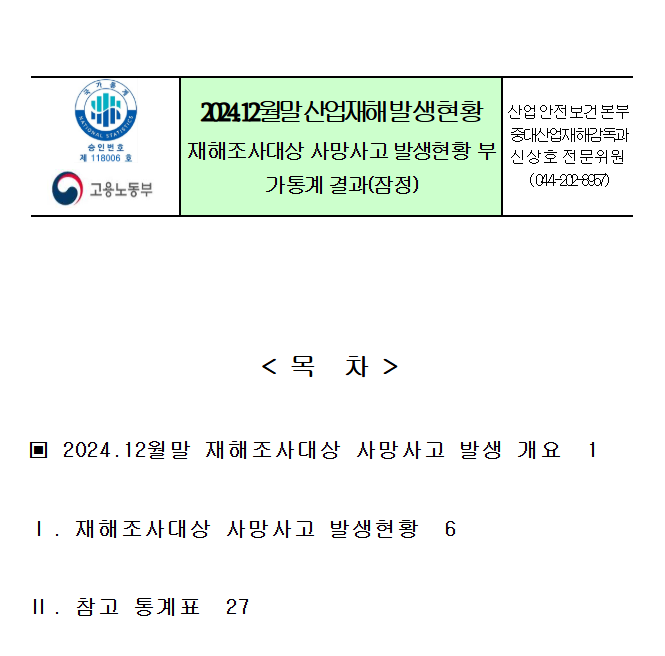 국가통계
NATIONAL STATISTICS
승인번호
제 118006 호

고용노동부

2024.12월말 산업재해 발생현황
재해조사대상 사망사고 발생현황 부가통계 결과(잠정)

산업안전보건본부
중대산업재해감독과
신상호 전문위원
(044-202-8957)

< 목 차 >

▣ 2024.12월말 재해조사대상 사망사고 발생 개요 1

Ⅰ. 재해조사대상 사망사고 발생현황 6

Ⅱ. 참고 통계표 27